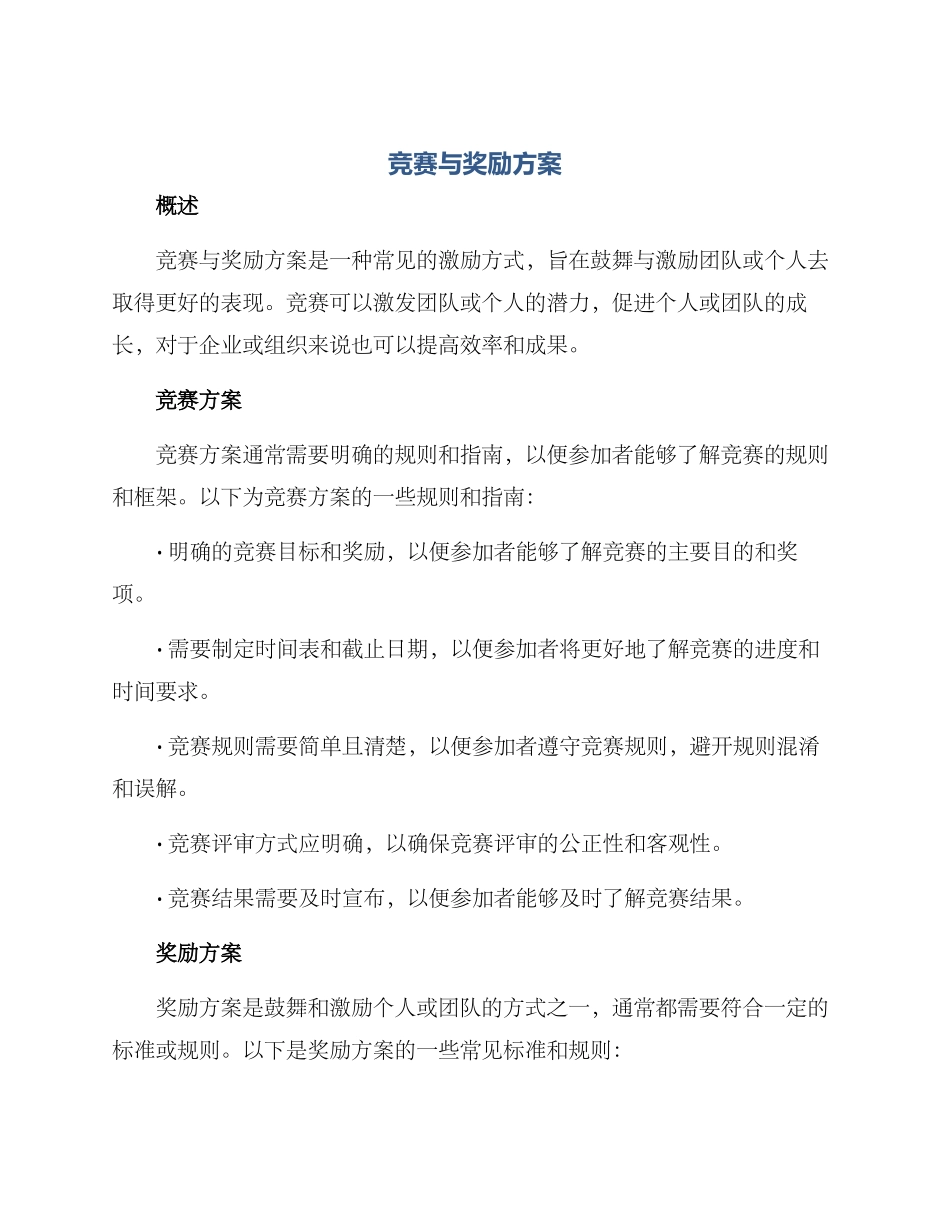 竞赛与奖励方案

概述

竞赛与奖励方案是一种常见的激励方式，旨在鼓舞与激励团队或个人去取得更好的表现。竞赛可以激发团队或个人的潜力，促进个人或团队的成长，对于企业或组织来说也可以提高效率和成果。

竞赛方案

竞赛方案通常需要明确的规则和指南，以便参加者能够了解竞赛的规则和框架。以下为竞赛方案的一些规则和指南：

· 明确的竞赛目标和奖励，以便参加者能够了解竞赛的主要目的和奖项。

· 需要制定时间表和截止日期，以便参加者将更好地了解竞赛的进度和时间要求。

· 竞赛规则需要简单且清楚，以便参加者遵守竞赛规则，避开规则混淆和误解。

· 竞赛评审方式应明确，以确保竞赛评审的公正性和客观性。

· 竞赛结果需要及时宣布，以便参加者能够及时了解竞赛结果。

奖励方案

奖励方案是鼓舞和激励个人或团队的方式之一，通常都需要符合一定的标准或规则。以下是奖励方案的一些常见标准和规则：